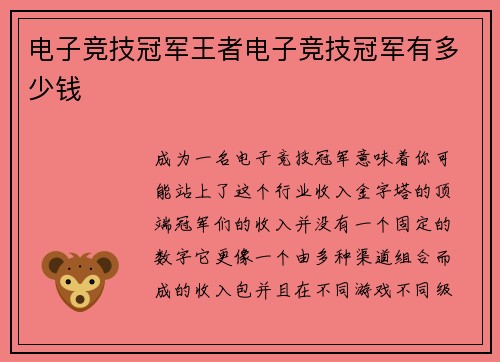 电子竞技冠军王者电子竞技冠军有多少钱

成为一名电子竞技冠军意味着你可能站上了这个行业收入金字塔的顶端冠军们的收入并没有一个固定的数字它更像一个由多种渠道组合而成的收入包并且在不同游戏不同级